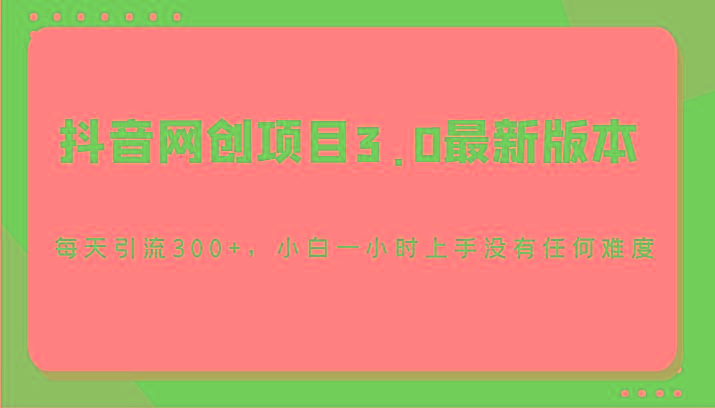 抖音网创项目3.0最新版本

每天引流300+，小白一小时上手没有任何难度